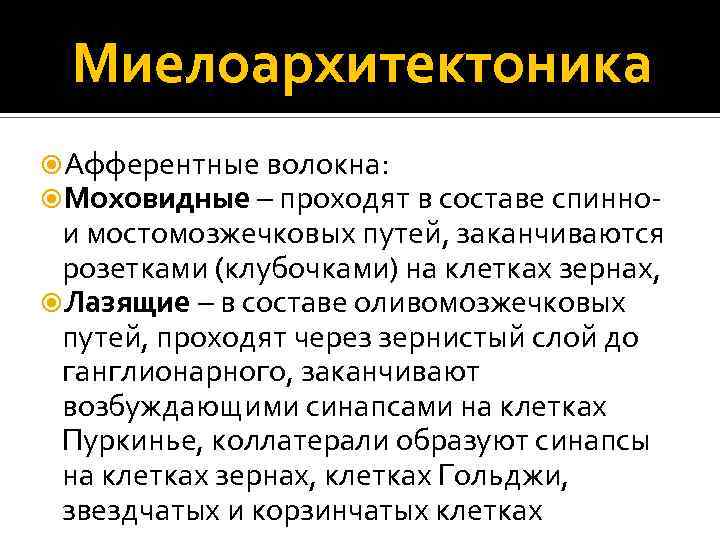 Миелоархитектоника

Афферентные волокна:

Моховидные – проходят в составе спинно- и мостомозжечковых путей, заканчиваются розетками (клубочками) на клетках зернах,

Лазящие – в составе оливомозжечковых путей, проходят через зернистый слой до ганглионарного, заканчивают возбуждающими синапсами на клетках Пуркинье, коллатерали образуют синапсы на клетках зернах, клетках Гольджи, звездчатых и корзинчатых клетках